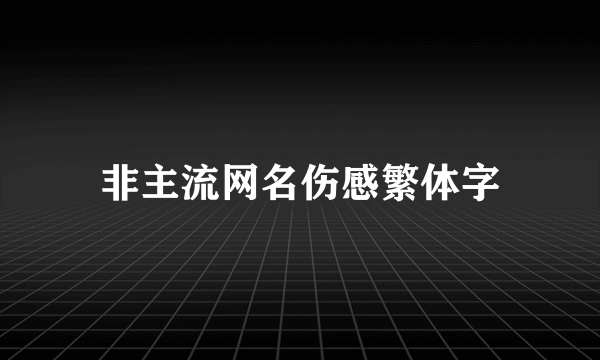 非主流网名伤感繁体字